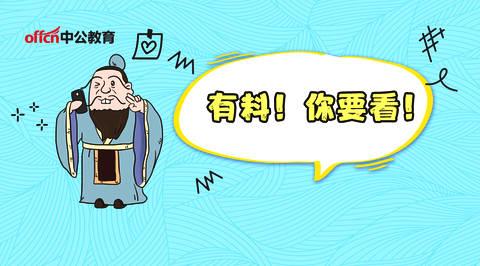 offcn中公教育

有料！你要看！